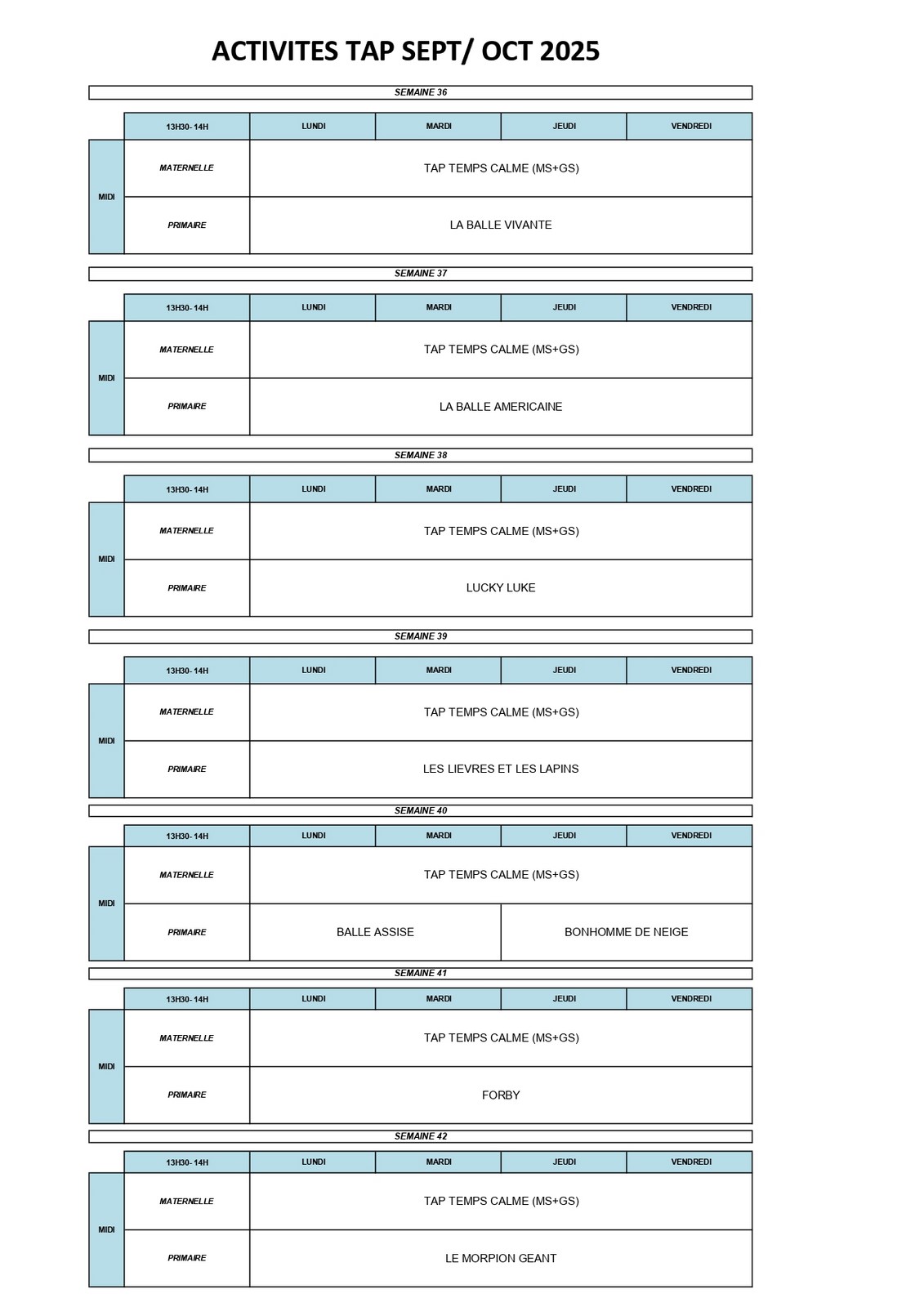 ACTIVITES TAP SEPT/ OCT 2025

SEMAINE 36

| | 13H30- 14H | LUNDI | MARDI | JEUDI | VENDREDI |
|---|---|---|---|---|---|
| MIDI | MATERNELLE | TAP TEMPS CALME (MS+GS) | | | |
| | PRIMAIRE | LA BALLE VIVANTE | | | |

SEMAINE 37

| | 13H30- 14H | LUNDI | MARDI | JEUDI | VENDREDI |
|---|---|---|---|---|---|
| MIDI | MATERNELLE | TAP TEMPS CALME (MS+GS) | | | |
| | PRIMAIRE | LA BALLE AMERICAINE | | | |

SEMAINE 38

| | 13H30- 14H | LUNDI | MARDI | JEUDI | VENDREDI |
|---|---|---|---|---|---|
| MIDI | MATERNELLE | TAP TEMPS CALME (MS+GS) | | | |
| | PRIMAIRE | LUCKY LUKE | | | |

SEMAINE 39

| | 13H30- 14H | LUNDI | MARDI | JEUDI | VENDREDI |
|---|---|---|---|---|---|
| MIDI | MATERNELLE | TAP TEMPS CALME (MS+GS) | | | |
| | PRIMAIRE | LES LIEVRES ET LES LAPINS | | | |

SEMAINE 40

| | 13H30- 14H | LUNDI | MARDI | JEUDI | VENDREDI |
|---|---|---|---|---|---|
| MIDI | MATERNELLE | TAP TEMPS CALME (MS+GS) | | | |
| | PRIMAIRE | BALLE ASSISE | | BONHOMME DE NEIGE | |

SEMAINE 41

| | 13H30- 14H | LUNDI | MARDI | JEUDI | VENDREDI |
|---|---|---|---|---|---|
| MIDI | MATERNELLE | TAP TEMPS CALME (MS+GS) | | | |
| | PRIMAIRE | FORBY | | | |

SEMAINE 42

| | 13H30- 14H | LUNDI | MARDI | JEUDI | VENDREDI |
|---|---|---|---|---|---|
| MIDI | MATERNELLE | TAP TEMPS CALME (MS+GS) | | | |
| | PRIMAIRE | LE MORPION GEANT | | | |